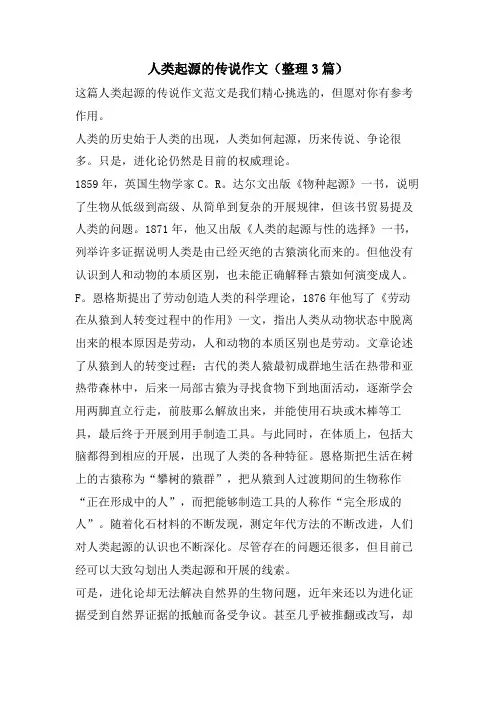 人类起源的传说作文（整理3篇）

这篇人类起源的传说作文范文是我们精心挑选的，但愿对你有参考作用。

人类的历史始于人类的出现，人类如何起源，历来传说、争论很多。只是，进化论仍然是目前的权威理论。

1859年，英国生物学家C。R。达尔文出版《物种起源》一书，说明了生物从低级到高级、从简单到复杂的开展规律，但该书贸易提及人类的问题。1871年，他又出版《人类的起源与性的选择》一书，列举许多证据说明人类是由已经灭绝的古猿演化而来的。但他没有认识到人和动物的本质区别，也未能正确解释古猿如何演变成人。F。恩格斯提出了劳动创造人类的科学理论，1876年他写了《劳动在从猿到人转变过程中的作用》一文，指出人类从动物状态中脱离出来的根本原因是劳动，人和动物的本质区别也是劳动。文章论述了从猿到人的转变过程：古代的类人猿最初成群地生活在热带和亚热带森林中，后来一局部古猿为寻找食物下到地面活动，逐渐学会用两脚直立行走，前肢那么解放出来，并能使用石块或木棒等工具，最后终于开展到用手制造工具。与此同时，在体质上，包括大脑都得到相应的开展，出现了人类的各种特征。恩格斯把生活在树上的古猿称为“攀树的猿群”，把从猿到人过渡期间的生物称作“正在形成中的人”，而把能够制造工具的人称作“完全形成的人”。随着化石材料的不断发现，测定年代方法的不断改进，人们对人类起源的认识也不断深化。尽管存在的问题还很多，但目前已经可以大致勾划出人类起源和开展的线索。

可是，进化论却无法解决自然界的生物问题，近年来还以为进化证据受到自然界证据的抵触而备受争议。甚至几乎被推翻或改写，却